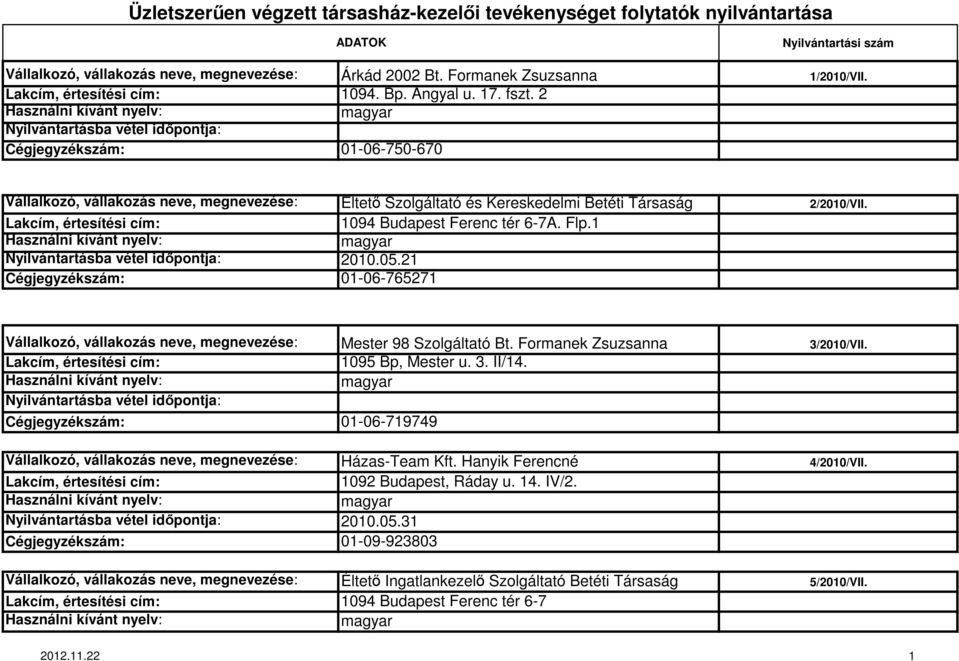 Üzletszerűen végzett társasház-kezelői tevékenységet folytatók nyilvántartása

| | ADATOK | Nyilvántartási szám |
|---|---|---|
| Vállalkozó, vállakozás neve, megnevezése: | Árkád 2002 Bt. Formanek Zsuzsanna | 1/2010/VII. |
| Lakcím, értesítési cím: | 1094. Bp. Angyal u. 17. fszt. 2 | |
| Használni kívánt nyelv: | magyar | |
| Nyilvántartásba vétel időpontja: | | |
| Cégjegyzékszám: | 01-06-750-670 | |

| | | |
|---|---|---|
| Vállalkozó, vállakozás neve, megnevezése: | Éltető Szolgáltató és Kereskedelmi Betéti Társaság | 2/2010/VII. |
| Lakcím, értesítési cím: | 1094 Budapest Ferenc tér 6-7A. Flp.1 | |
| Használni kívánt nyelv: | magyar | |
| Nyilvántartásba vétel időpontja: | 2010.05.21 | |
| Cégjegyzékszám: | 01-06-765271 | |

| | | |
|---|---|---|
| Vállalkozó, vállakozás neve, megnevezése: | Mester 98 Szolgáltató Bt. Formanek Zsuzsanna | 3/2010/VII. |
| Lakcím, értesítési cím: | 1095 Bp, Mester u. 3. II/14. | |
| Használni kívánt nyelv: | magyar | |
| Nyilvántartásba vétel időpontja: | | |
| Cégjegyzékszám: | 01-06-719749 | |

| | | |
|---|---|---|
| Vállalkozó, vállakozás neve, megnevezése: | Házas-Team Kft. Hanyik Ferencné | 4/2010/VII. |
| Lakcím, értesítési cím: | 1092 Budapest, Ráday u. 14. IV/2. | |
| Használni kívánt nyelv: | magyar | |
| Nyilvántartásba vétel időpontja: | 2010.05.31 | |
| Cégjegyzékszám: | 01-09-923803 | |

| | | |
|---|---|---|
| Vállalkozó, vállakozás neve, megnevezése: | Éltető Ingatlankezelő Szolgáltató Betéti Társaság | 5/2010/VII. |
| Lakcím, értesítési cím: | 1094 Budapest Ferenc tér 6-7 | |
| Használni kívánt nyelv: | magyar | |

2012.11.22 1